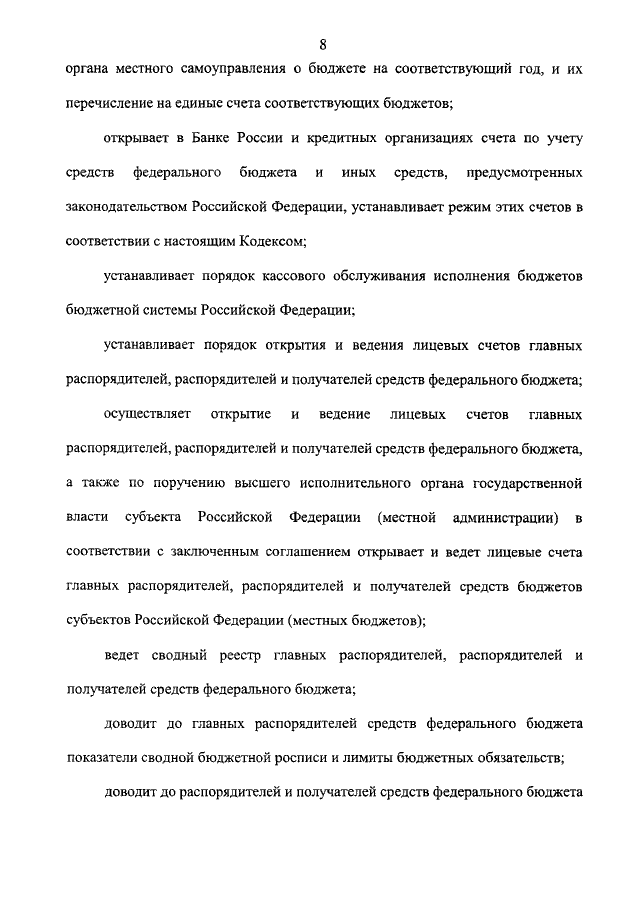 8

органа местного самоуправления о бюджете на соответствующий год, и их перечисление на единые счета соответствующих бюджетов;

открывает в Банке России и кредитных организациях счета по учету средств федерального бюджета и иных средств, предусмотренных законодательством Российской Федерации, устанавливает режим этих счетов в соответствии с настоящим Кодексом;

устанавливает порядок кассового обслуживания исполнения бюджетов бюджетной системы Российской Федерации;

устанавливает порядок открытия и ведения лицевых счетов главных распорядителей, распорядителей и получателей средств федерального бюджета;

осуществляет открытие и ведение лицевых счетов главных распорядителей, распорядителей и получателей средств федерального бюджета, а также по поручению высшего исполнительного органа государственной власти субъекта Российской Федерации (местной администрации) в соответствии с заключенным соглашением открывает и ведет лицевые счета главных распорядителей, распорядителей и получателей средств бюджетов субъектов Российской Федерации (местных бюджетов);

ведет сводный реестр главных распорядителей, распорядителей и получателей средств федерального бюджета;

доводит до главных распорядителей средств федерального бюджета показатели сводной бюджетной росписи и лимиты бюджетных обязательств;

доводит до распорядителей и получателей средств федерального бюджета